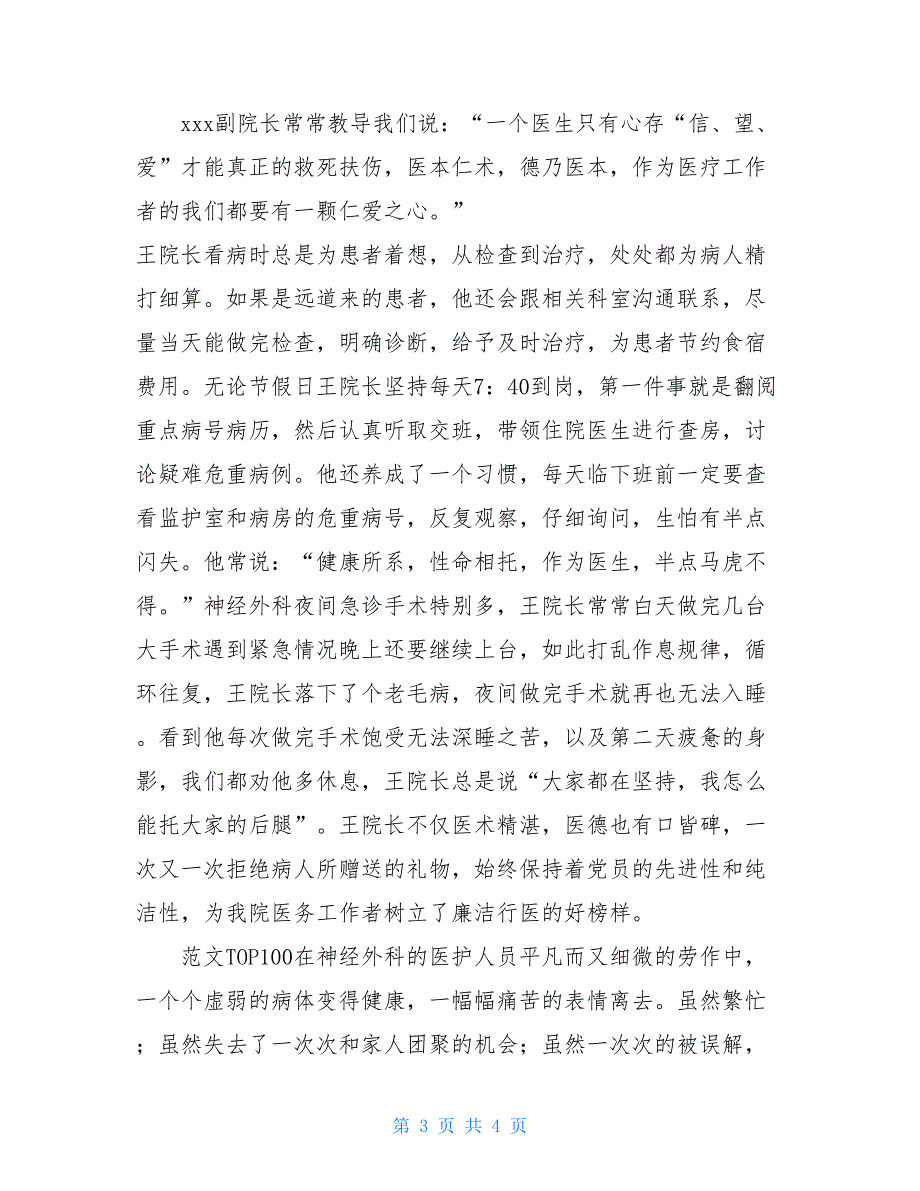 xxx副院长常常教导我们说：“一个医生只有心存“信、望、爱”才能真正的救死扶伤，医本仁术，德乃医本，作为医疗工作者的我们都要有一颗仁爱之心。”

王院长看病时总是为患者着想，从检查到治疗，处处都为病人精打细算。如果是远道来的患者，他还会跟相关科室沟通联系，尽量当天能做完检查，明确诊断，给予及时治疗，为患者节约食宿费用。无论节假日王院长坚持每天7：40到岗，第一件事就是翻阅重点病号病历，然后认真听取交班，带领住院医生进行查房，讨论疑难危重病例。他还养成了一个习惯，每天临下班前一定要查看监护室和病房的危重病号，反复观察，仔细询问，生怕有半点闪失。他常说：“健康所系，性命相托，作为医生，半点马虎不得。”神经外科夜间急诊手术特别多，王院长常常白天做完几台大手术遇到紧急情况晚上还要继续上台，如此打乱作息规律，循环往复，王院长落下了个老毛病，夜间做完手术就再也无法入睡。看到他每次做完手术饱受无法深睡之苦，以及第二天疲惫的身影，我们都劝他多休息，王院长总是说“大家都在坚持，我怎么能托大家的后腿”。王院长不仅医术精湛，医德也有口皆碑，一次又一次拒绝病人所赠送的礼物，始终保持着党员的先进性和纯洁性，为我院医务工作者树立了廉洁行医的好榜样。

范文TOP100在神经外科的医护人员平凡而又细微的劳作中，一个个虚弱的病体变得健康，一幅幅痛苦的表情离去。虽然繁忙；虽然失去了一次次和家人团聚的机会；虽然一次次的被误解，

第 3 页 共 4 页